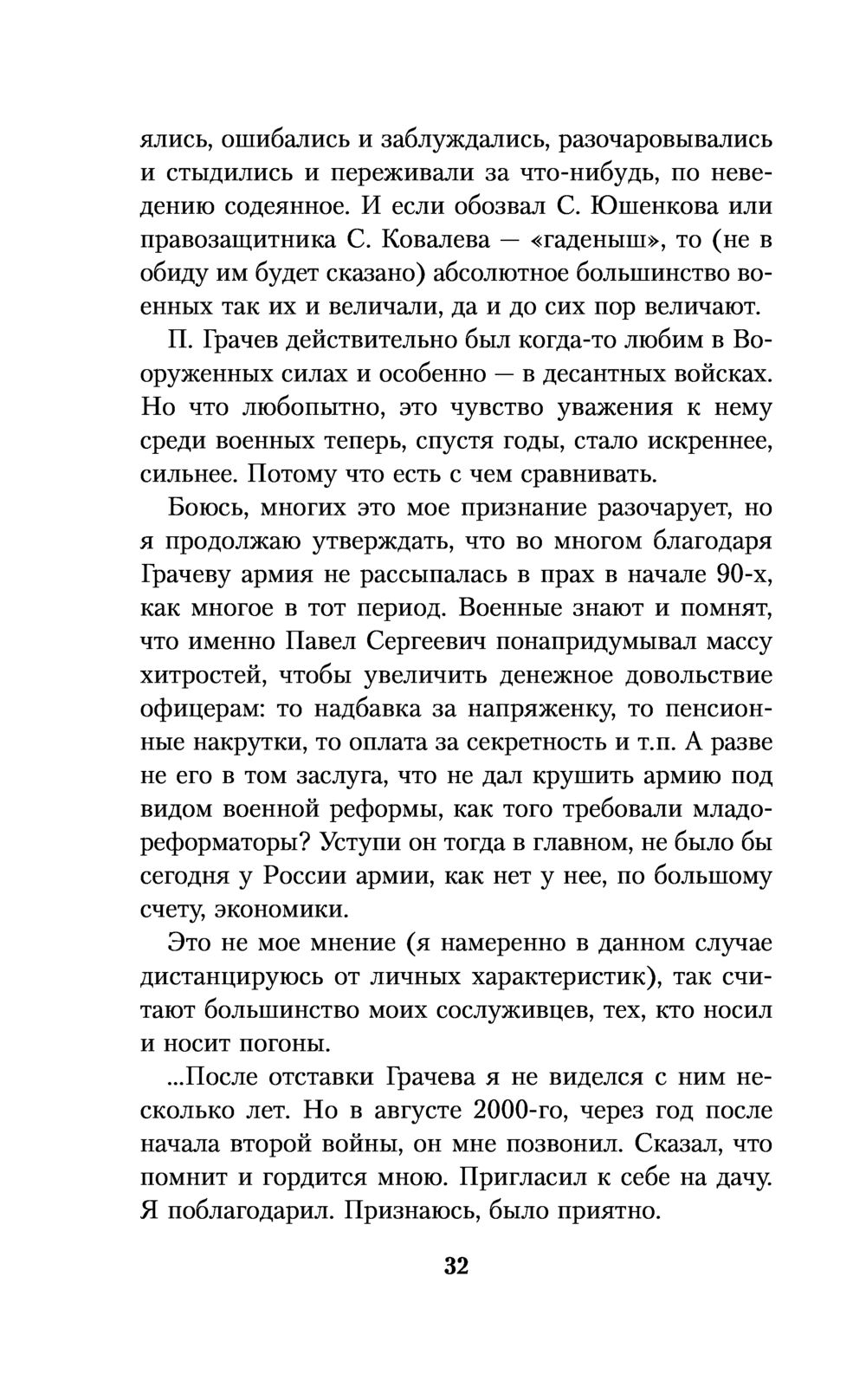 ялись, ошибались и заблуждались, разочаровывались и стыдились и переживали за что-нибудь, по неведению содеянное. И если обозвал С. Юшенкова или правозащитника С. Ковалева — «гаденыш», то (не в обиду им будет сказано) абсолютное большинство военных так их и величали, да и до сих пор величают.

П. Грачев действительно был когда-то любим в Вооруженных силах и особенно — в десантных войсках. Но что любопытно, это чувство уважения к нему среди военных теперь, спустя годы, стало искреннее, сильнее. Потому что есть с чем сравнивать.

Боюсь, многих это мое признание разочарует, но я продолжаю утверждать, что во многом благодаря Грачеву армия не рассыпалась в прах в начале 90-х, как многое в тот период. Военные знают и помнят, что именно Павел Сергеевич понапридумывал массу хитростей, чтобы увеличить денежное довольствие офицерам: то надбавка за напряженку, то пенсионные накрутки, то оплата за секретность и т.п. А разве не его в том заслуга, что не дал крушить армию под видом военной реформы, как того требовали младореформаторы? Уступи он тогда в главном, не было бы сегодня у России армии, как нет у нее, по большому счету, экономики.

Это не мое мнение (я намеренно в данном случае дистанцируюсь от личных характеристик), так считают большинство моих сослуживцев, тех, кто носил и носит погоны.

...После отставки Грачева я не виделся с ним несколько лет. Но в августе 2000-го, через год после начала второй войны, он мне позвонил. Сказал, что помнит и гордится мною. Пригласил к себе на дачу. Я поблагодарил. Признаюсь, было приятно.

32